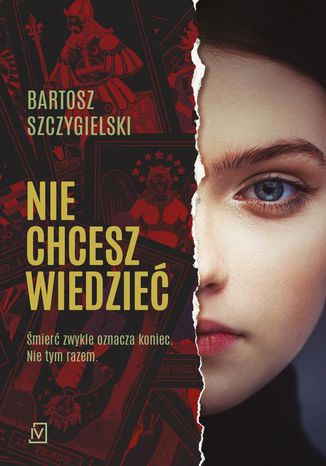 BARTOSZ SZCZYGIELSKI

NIE CHCESZ WIEDZIEĆ

Śmierć zwykle oznacza koniec. Nie tym razem.

V